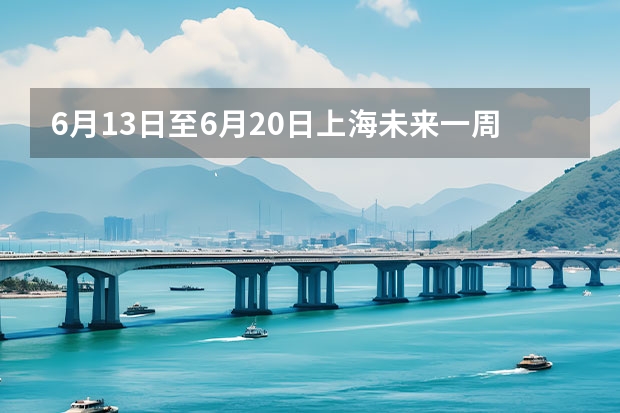 6月13日至6月20日上海未来一周